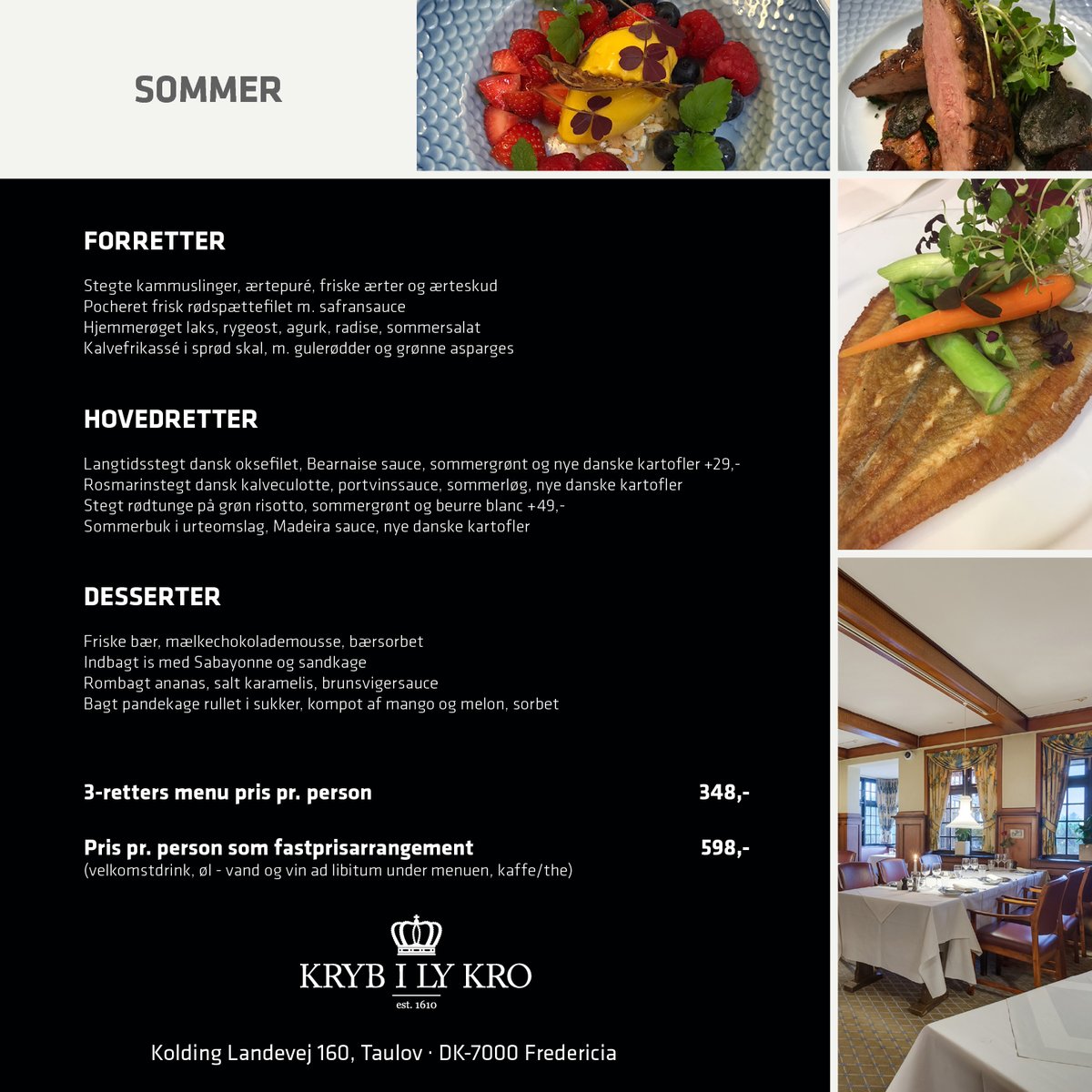 SOMMER

FORRETTER

Stegte kammuslinger, ærtepuré, friske ærter og ærteskud
Pocheret frisk rødspættefilet m. safransauce
Hjemmerøget laks, rygeost, agurk, radise, sommersalat
Kalvefrikassé i sprød skal, m. gulerødder og grønne asparges

HOVEDRETTER

Langtidsstegt dansk oksefilet, Bearnaise sauce, sommergrønt og nye danske kartofler +29,-
Rosmarinstegt dansk kalveculotte, portvinssauce, sommerløg, nye danske kartofler
Stegt rødtunge på grøn risotto, sommergrønt og beurre blanc +49,-
Sommerbuk i urteomslag, Madeira sauce, nye danske kartofler

DESSERTER

Friske bær, mælkechokolademousse, bærsorbet
Indbagt is med Sabayonne og sandkage
Rombagt ananas, salt karamelis, brunsvigersauce
Bagt pandekage rullet i sukker, kompot af mango og melon, sorbet

3-retters menu pris pr. person 348,-

Pris pr. person som fastprisarrangement 598,-
(velkomstdrink, øl - vand og vin ad libitum under menuen, kaffe/the)

KRYB I LY KRO
est. 1610

Kolding Landevej 160, Taulov · DK-7000 Fredericia